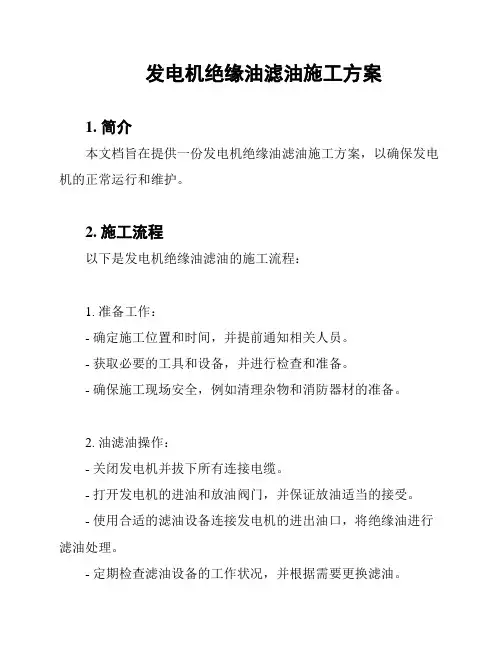 发电机绝缘油滤油施工方案

1. 简介

本文档旨在提供一份发电机绝缘油滤油施工方案，以确保发电机的正常运行和维护。

2. 施工流程

以下是发电机绝缘油滤油的施工流程：

1. 准备工作：

- 确定施工位置和时间，并提前通知相关人员。

- 获取必要的工具和设备，并进行检查和准备。

- 确保施工现场安全，例如清理杂物和消防器材的准备。

2. 油滤油操作：

- 关闭发电机并拔下所有连接电缆。

- 打开发电机的进油和放油阀门，并保证放油适当的接受。

- 使用合适的滤油设备连接发电机的进出油口，将绝缘油进行滤油处理。

- 定期检查滤油设备的工作状况，并根据需要更换滤油。